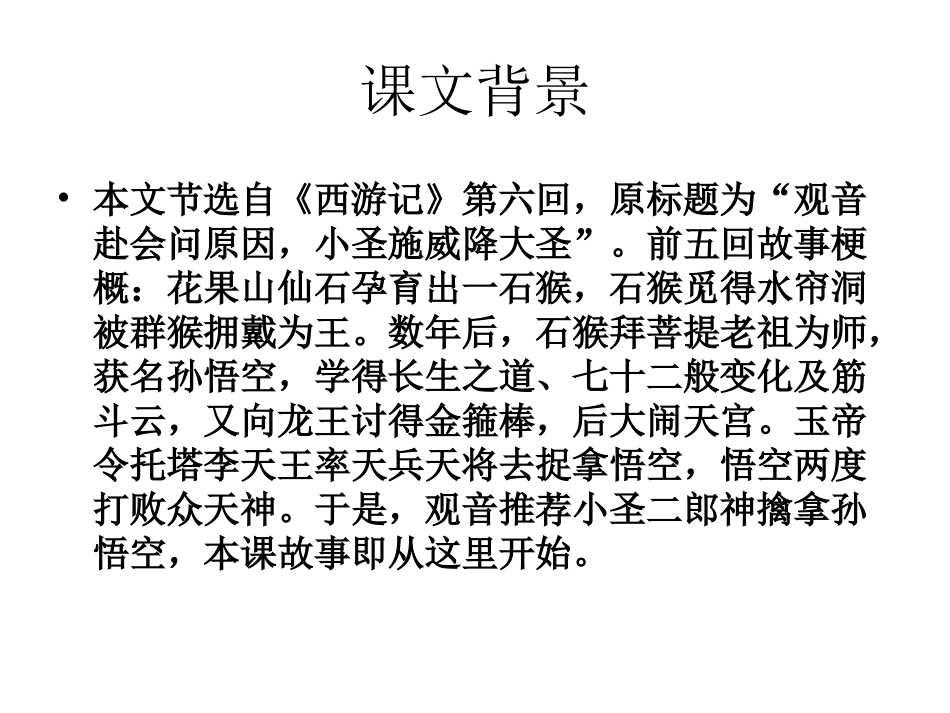 课文背景

• 本文节选自《西游记》第六回，原标题为“观音赴会问原因，小圣施威降大圣”。前五回故事梗概：花果山仙石孕育出一石猴，石猴觅得水帘洞被群猴拥戴为王。数年后，石猴拜菩提老祖为师，获名孙悟空，学得长生之道、七十二般变化及筋斗云，又向龙王讨得金箍棒，后大闹天宫。玉帝令托塔李天王率天兵天将去捉拿悟空，悟空两度打败众天神。于是，观音推荐小圣二郎神擒拿孙悟空，本课故事即从这里开始。